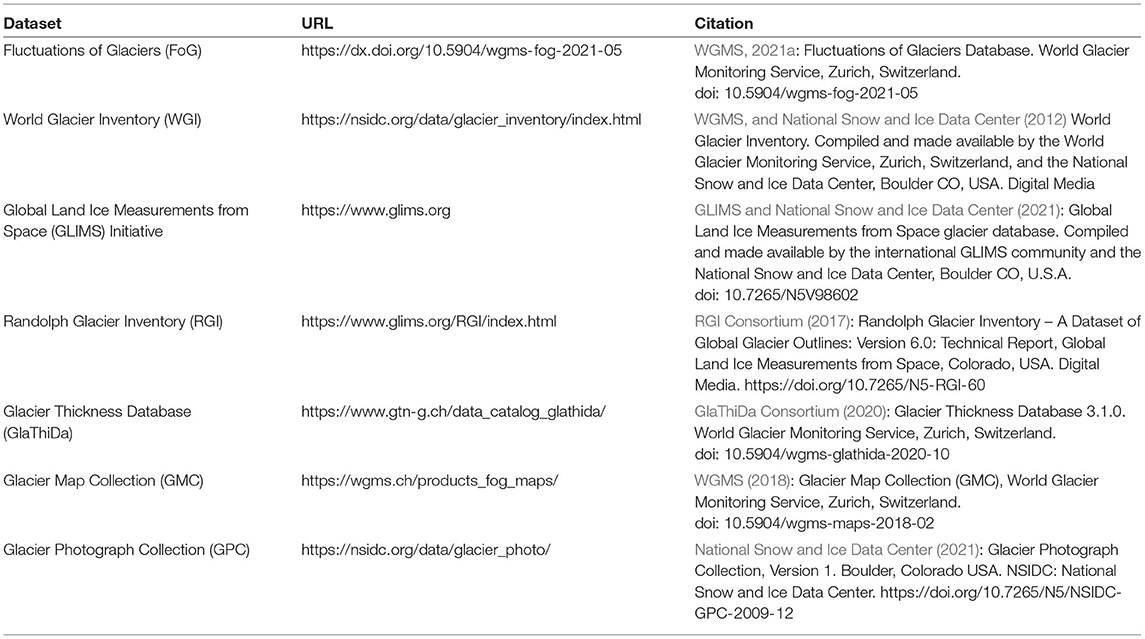 | Dataset | URL | Citation |
|---|---|---|
| Fluctuations of Glaciers (FoG) | https://dx.doi.org/10.5904/wgms-fog-2021-05 | WGMS, 2021a: Fluctuations of Glaciers Database. World Glacier Monitoring Service, Zurich, Switzerland. doi: 10.5904/wgms-fog-2021-05 |
| World Glacier Inventory (WGI) | https://nsidc.org/data/glacier_inventory/index.html | WGMS, and National Snow and Ice Data Center (2012) World Glacier Inventory. Compiled and made available by the World Glacier Monitoring Service, Zurich, Switzerland, and the National Snow and Ice Data Center, Boulder CO, USA. Digital Media |
| Global Land Ice Measurements from Space (GLIMS) Initiative | https://www.glims.org | GLIMS and National Snow and Ice Data Center (2021): Global Land Ice Measurements from Space glacier database. Compiled and made available by the international GLIMS community and the National Snow and Ice Data Center, Boulder CO, U.S.A. doi: 10.7265/N5V98602 |
| Randolph Glacier Inventory (RGI) | https://www.glims.org/RGI/index.html | RGI Consortium (2017): Randolph Glacier Inventory – A Dataset of Global Glacier Outlines: Version 6.0: Technical Report, Global Land Ice Measurements from Space, Colorado, USA. Digital Media. https://doi.org/10.7265/N5-RGI-60 |
| Glacier Thickness Database (GlaThiDa) | https://www.gtn-g.ch/data_catalog_glathida/ | GlaThiDa Consortium (2020): Glacier Thickness Database 3.1.0. World Glacier Monitoring Service, Zurich, Switzerland. doi: 10.5904/wgms-glathida-2020-10 |
| Glacier Map Collection (GMC) | https://wgms.ch/products_fog_maps/ | WGMS (2018): Glacier Map Collection (GMC), World Glacier Monitoring Service, Zurich, Switzerland. doi: 10.5904/wgms-maps-2018-02 |
| Glacier Photograph Collection (GPC) | https://nsidc.org/data/glacier_photo/ | National Snow and Ice Data Center (2021): Glacier Photograph Collection, Version 1. Boulder, Colorado USA. NSIDC: National Snow and Ice Data Center. https://doi.org/10.7265/N5/NSIDC-GPC-2009-12 |